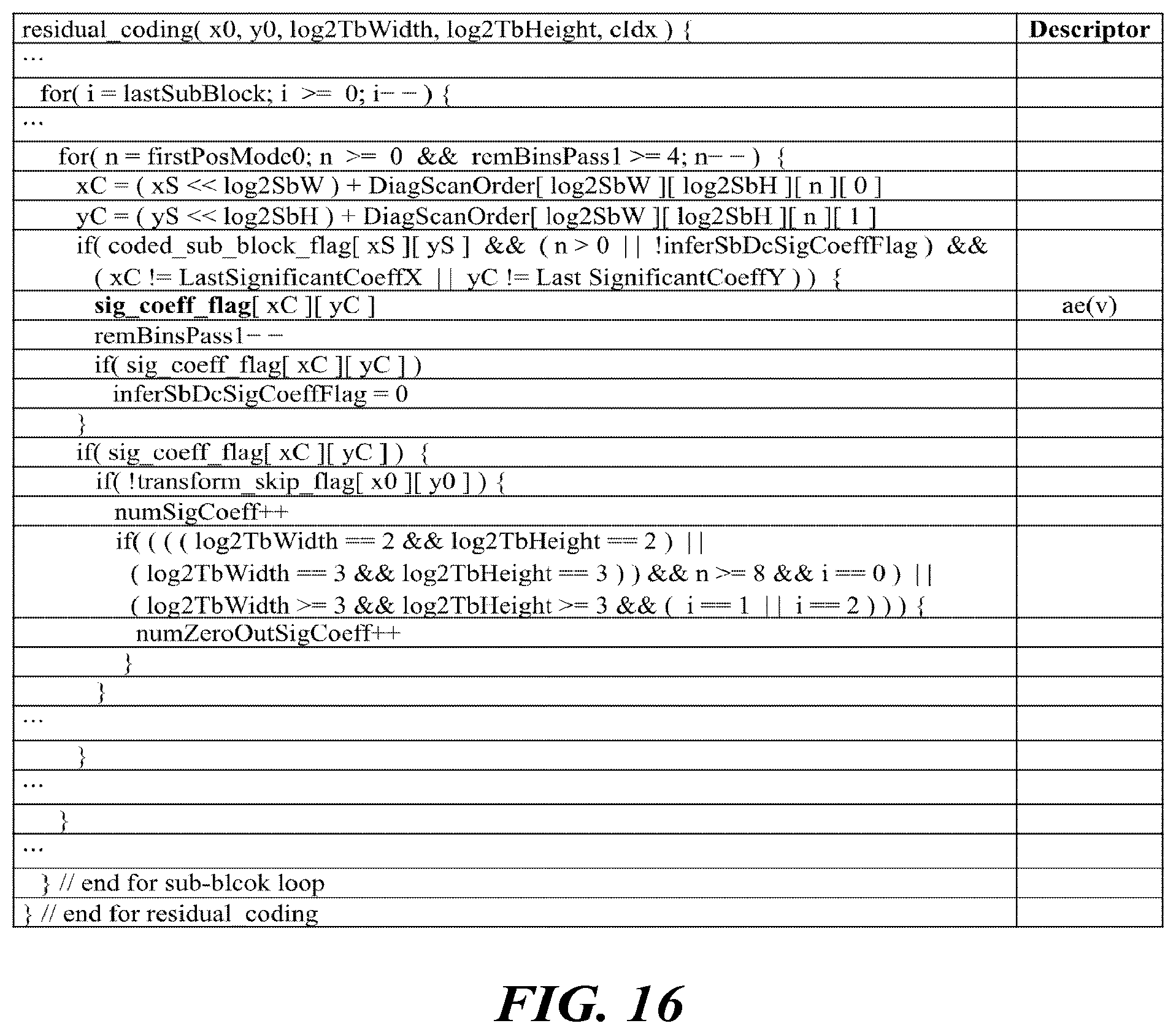 | residual_coding( x0, y0, log2TbWidth, log2TbHeight, cIdx ) { | Descriptor |
|---|---|
| … | |
| for( i = lastSubBlock; i >= 0; i− − ) { | |
| … | |
| for( n = firstPosMode0; n >= 0 && remBinsPass1 >= 4; n− − ) { | |
| xC = ( xS << log2SbW ) + DiagScanOrder[ log2SbW ][ log2SbH ][ n ][ 0 ] | |
| yC = ( yS << log2SbH ) + DiagScanOrder[ log2SbW ][ log2SbH ][ n ][ 1 ] | |
| if( coded_sub_block_flag[ xS ][ yS ] && ( n > 0 \|\| !inferSbDcSigCoeffFlag ) && ( xC != LastSignificantCoeffX \|\| yC != Last SignificantCoeffY ) ) { | |
| **sig_coeff_flag**[ xC ][ yC ] | ae(v) |
| remBinsPass1− − | |
| if( sig_coeff_flag[ xC ][ yC ] ) | |
| inferSbDcSigCoeffFlag = 0 | |
| } | |
| if( sig_coeff_flag[ xC ][ yC ] ) { | |
| if( !transform_skip_flag[ x0 ][ y0 ] ) { | |
| numSigCoeff++ | |
| if( ( ( ( log2TbWidth == 2 && log2TbHeight == 2 ) \|\| ( log2TbWidth == 3 && log2TbHeight == 3 ) ) && n >= 8 && i == 0 ) \|\| ( log2TbWidth >= 3 && log2TbHeight >= 3 && ( i == 1 \|\| i == 2 ) ) ) { | |
| numZeroOutSigCoeff++ | |
| } | |
| } | |
| … | |
| } | |
| … | |
| } | |
| … | |
| } // end for sub-blcok loop | |
| } // end for residual_coding | |

FIG. 16